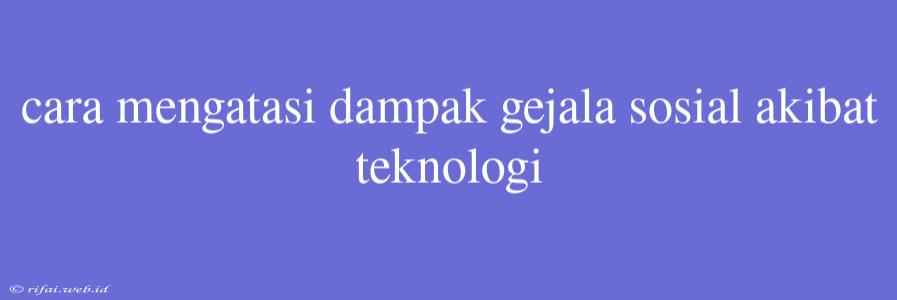 cara mengatasi dampak gejala sosial akibat teknologi

© rifai.web.id